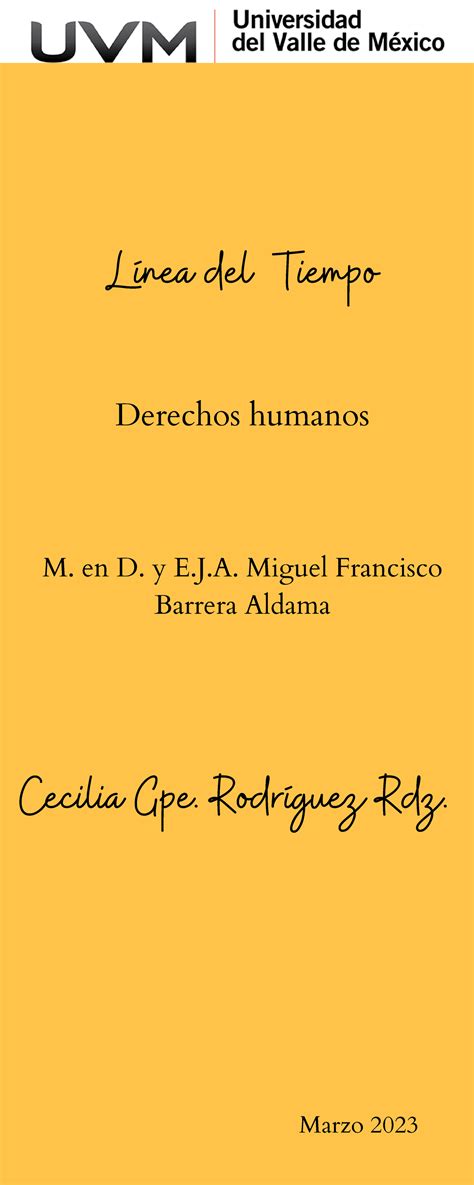 UVM
Universidad del Valle de México

Línea del Tiempo

Derechos humanos

M. en D. y E.J.A. Miguel Francisco Barrera Aldama

Cecilia Gpe. Rodríguez Rdz.

Marzo 2023